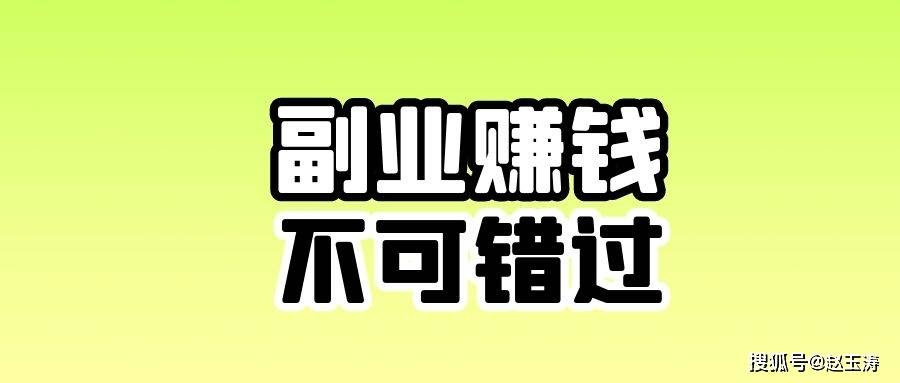 副业赚钱
不可错过

搜狐号@赵玉涛